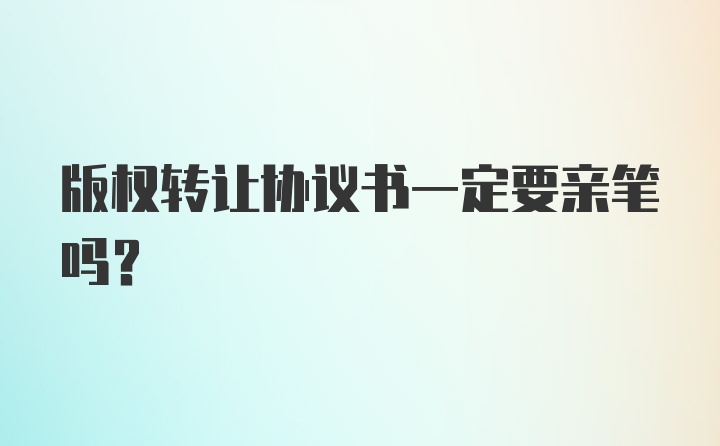 版权转让协议书一定要亲笔吗？